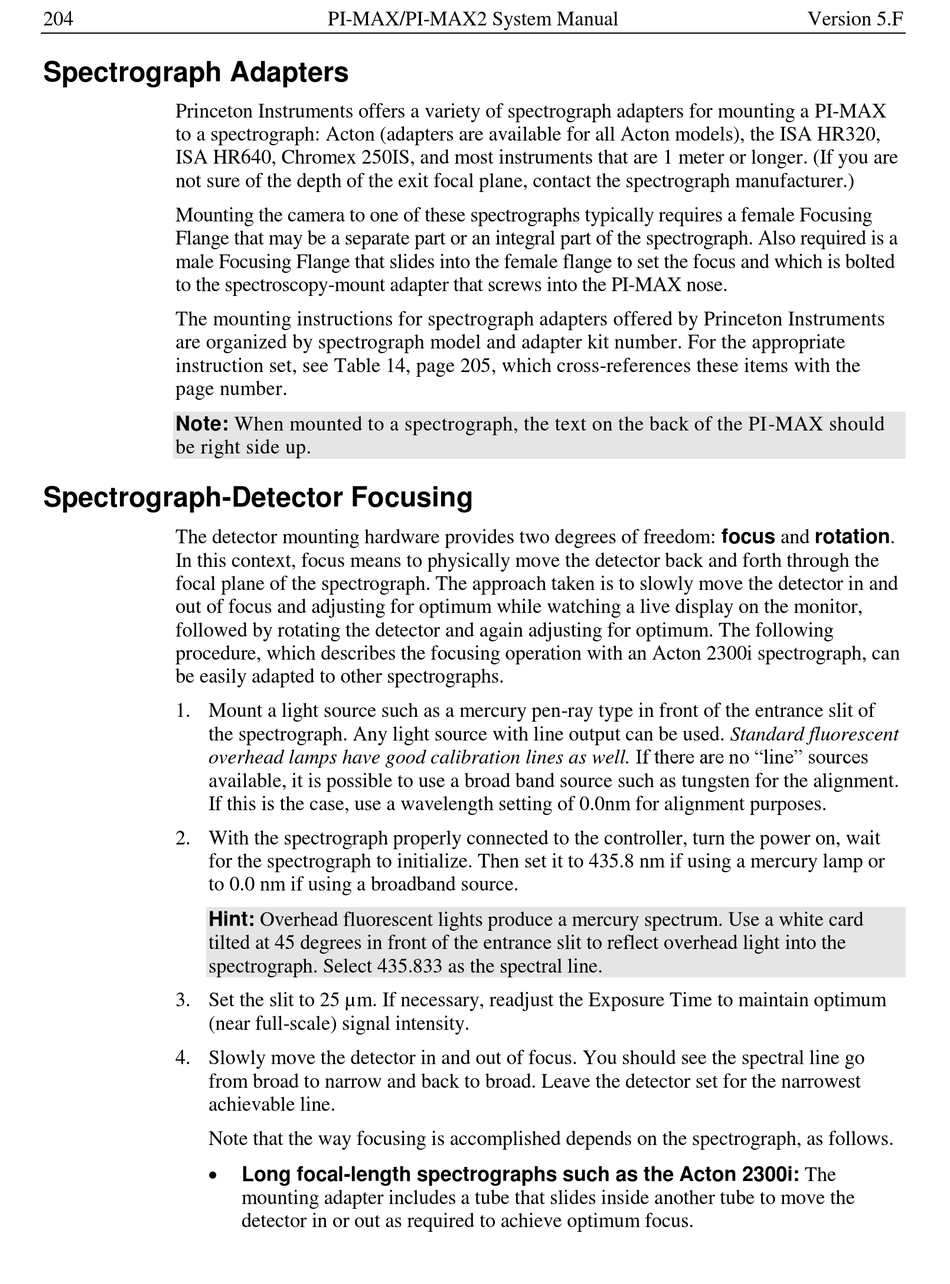 204 PI-MAX/PI-MAX2 System Manual Version 5.F

Spectrograph Adapters

Princeton Instruments offers a variety of spectrograph adapters for mounting a PI-MAX to a spectrograph: Acton (adapters are available for all Acton models), the ISA HR320, ISA HR640, Chromex 250IS, and most instruments that are 1 meter or longer. (If you are not sure of the depth of the exit focal plane, contact the spectrograph manufacturer.)

Mounting the camera to one of these spectrographs typically requires a female Focusing Flange that may be a separate part or an integral part of the spectrograph. Also required is a male Focusing Flange that slides into the female flange to set the focus and which is bolted to the spectroscopy-mount adapter that screws into the PI-MAX nose.

The mounting instructions for spectrograph adapters offered by Princeton Instruments are organized by spectrograph model and adapter kit number. For the appropriate instruction set, see Table 14, page 205, which cross-references these items with the page number.

Note: When mounted to a spectrograph, the text on the back of the PI-MAX should be right side up.

Spectrograph-Detector Focusing

The detector mounting hardware provides two degrees of freedom: focus and rotation. In this context, focus means to physically move the detector back and forth through the focal plane of the spectrograph. The approach taken is to slowly move the detector in and out of focus and adjusting for optimum while watching a live display on the monitor, followed by rotating the detector and again adjusting for optimum. The following procedure, which describes the focusing operation with an Acton 2300i spectrograph, can be easily adapted to other spectrographs.

1. Mount a light source such as a mercury pen-ray type in front of the entrance slit of the spectrograph. Any light source with line output can be used. Standard fluorescent overhead lamps have good calibration lines as well. If there are no “line” sources available, it is possible to use a broad band source such as tungsten for the alignment. If this is the case, use a wavelength setting of 0.0nm for alignment purposes.

2. With the spectrograph properly connected to the controller, turn the power on, wait for the spectrograph to initialize. Then set it to 435.8 nm if using a mercury lamp or to 0.0 nm if using a broadband source.

Hint: Overhead fluorescent lights produce a mercury spectrum. Use a white card tilted at 45 degrees in front of the entrance slit to reflect overhead light into the spectrograph. Select 435.833 as the spectral line.

3. Set the slit to 25 µm. If necessary, readjust the Exposure Time to maintain optimum (near full-scale) signal intensity.

4. Slowly move the detector in and out of focus. You should see the spectral line go from broad to narrow and back to broad. Leave the detector set for the narrowest achievable line.

Note that the way focusing is accomplished depends on the spectrograph, as follows.

• Long focal-length spectrographs such as the Acton 2300i: The mounting adapter includes a tube that slides inside another tube to move the detector in or out as required to achieve optimum focus.